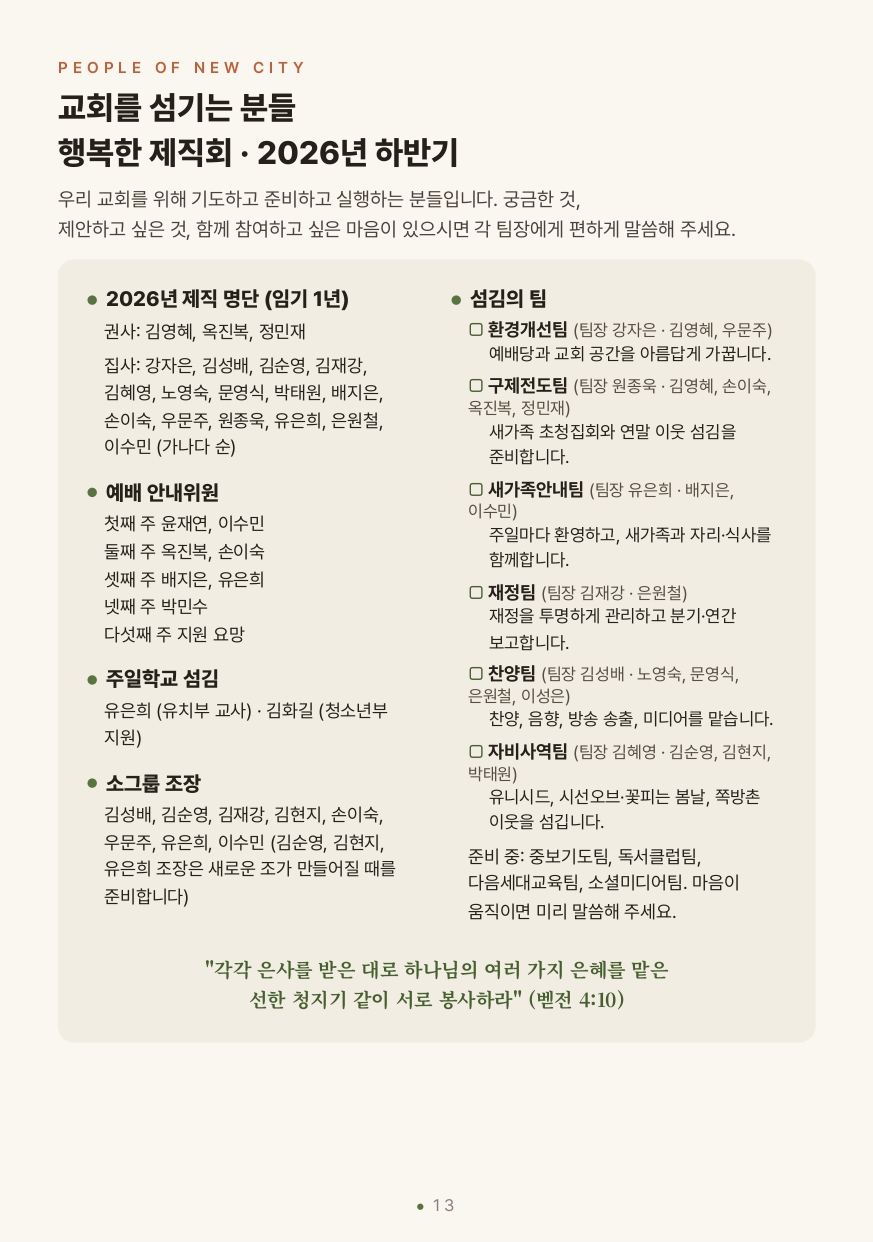 PEOPLE OF NEW CITY

교회를 섬기는 분들
행복한 제직회 · 2026년 하반기

우리 교회를 위해 기도하고 준비하고 실행하는 분들입니다. 궁금한 것, 제안하고 싶은 것, 함께 참여하고 싶은 마음이 있으시면 각 팀장에게 편하게 말씀해 주세요.

• 2026년 제직 명단 (임기 1년)

권사: 김영혜, 옥진복, 정민재

집사: 강자은, 김성배, 김순영, 김재강, 김혜영, 노영숙, 문영식, 박태원, 배지은, 손이숙, 우문주, 원종욱, 유은희, 은원철, 이수민 (가나다 순)

• 예배 안내위원

첫째 주 윤재연, 이수민
둘째 주 옥진복, 손이숙
셋째 주 배지은, 유은희
넷째 주 박민수
다섯째 주 지원 요망

• 주일학교 섬김

유은희 (유치부 교사) · 김화길 (청소년부 지원)

• 소그룹 조장

김성배, 김순영, 김재강, 김현지, 손이숙, 우문주, 유은희, 이수민 (김순영, 김현지, 유은희 조장은 새로운 조가 만들어질 때를 준비합니다)

• 섬김의 팀

☐ 환경개선팀 (팀장 강자은 · 김영혜, 우문주)
예배당과 교회 공간을 아름답게 가꿉니다.

☐ 구제전도팀 (팀장 원종욱 · 김영혜, 손이숙, 옥진복, 정민재)
새가족 초청집회와 연말 이웃 섬김을 준비합니다.

☐ 새가족안내팀 (팀장 유은희 · 배지은, 이수민)
주일마다 환영하고, 새가족과 자리·식사를 함께합니다.

☐ 재정팀 (팀장 김재강 · 은원철)
재정을 투명하게 관리하고 분기·연간 보고합니다.

☐ 찬양팀 (팀장 김성배 · 노영숙, 문영식, 은원철, 이성은)
찬양, 음향, 방송 송출, 미디어를 맡습니다.

☐ 자비사역팀 (팀장 김혜영 · 김순영, 김현지, 박태원)
유니시드, 시선오브·꽃피는 봄날, 쪽방촌 이웃을 섬깁니다.

준비 중: 중보기도팀, 독서클럽팀, 다음세대교육팀, 소셜미디어팀. 마음이 움직이면 미리 말씀해 주세요.

"각각 은사를 받은 대로 하나님의 여러 가지 은혜를 맡은 선한 청지기 같이 서로 봉사하라" (벧전 4:10)

• 13